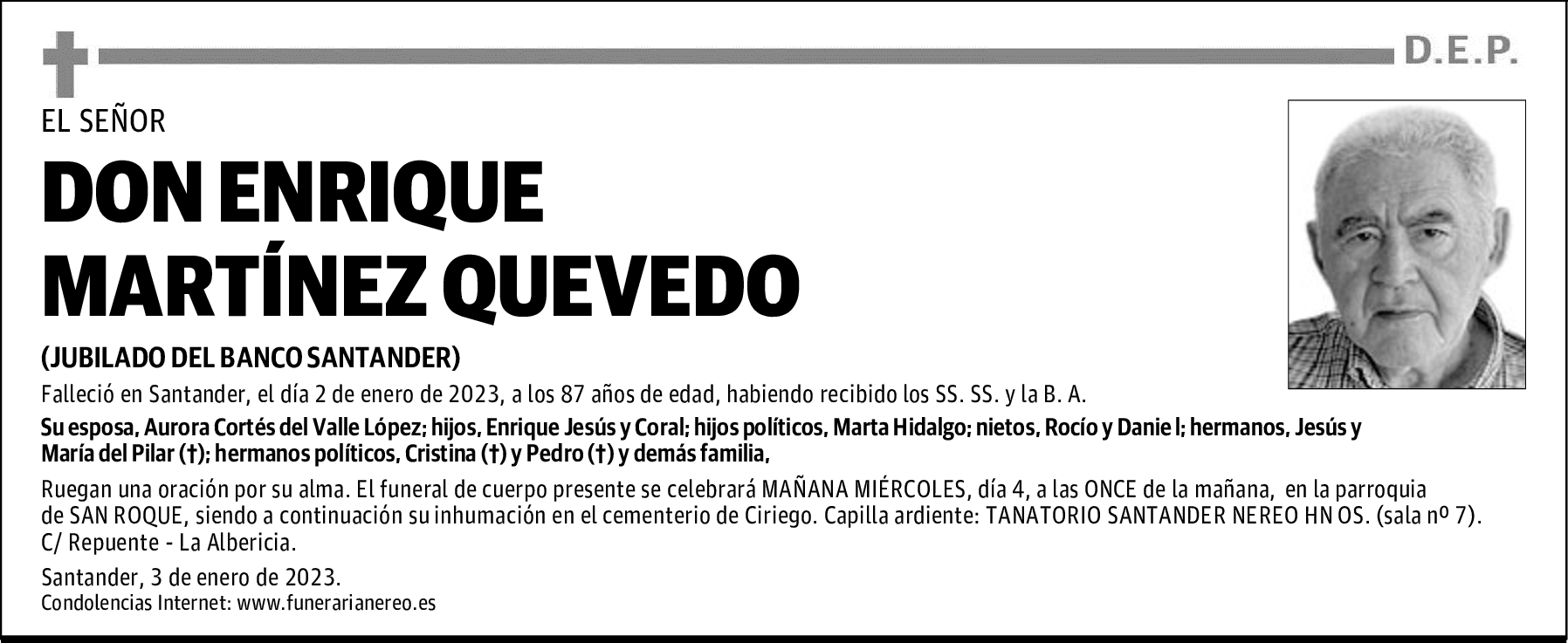 D.E.P.

EL SEÑOR

DON ENRIQUE MARTÍNEZ QUEVEDO

(JUBILADO DEL BANCO SANTANDER)

Falleció en Santander, el día 2 de enero de 2023, a los 87 años de edad, habiendo recibido los SS. SS. y la B. A.

Su esposa, Aurora Cortés del Valle López; hijos, Enrique Jesús y Coral; hijos políticos, Marta Hidalgo; nietos, Rocío y Danie l; hermanos, Jesús y María del Pilar (†); hermanos políticos, Cristina (†) y Pedro (†) y demás familia,

Ruegan una oración por su alma. El funeral de cuerpo presente se celebrará MAÑANA MIÉRCOLES, día 4, a las ONCE de la mañana, en la parroquia de SAN ROQUE, siendo a continuación su inhumación en el cementerio de Ciriego. Capilla ardiente: TANATORIO SANTANDER NEREO HN OS. (sala nº 7). C/ Repuente - La Albericia.

Santander, 3 de enero de 2023.
Condolencias Internet: www.funerarianereo.es